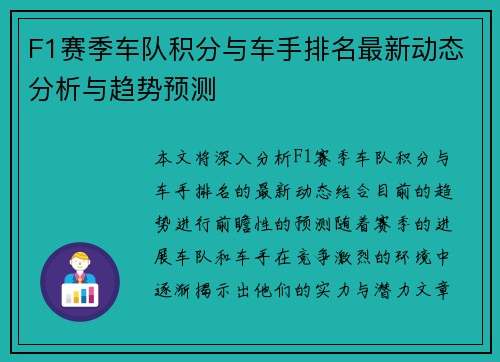 F1赛季车队积分与车手排名最新动态分析与趋势预测

本文将深入分析F1赛季车队积分与车手排名的最新动态结合目前的趋势进行前瞻性的预测随着赛季的进展车队和车手在竞争激烈的环境中逐渐揭示出他们的实力与潜力文章